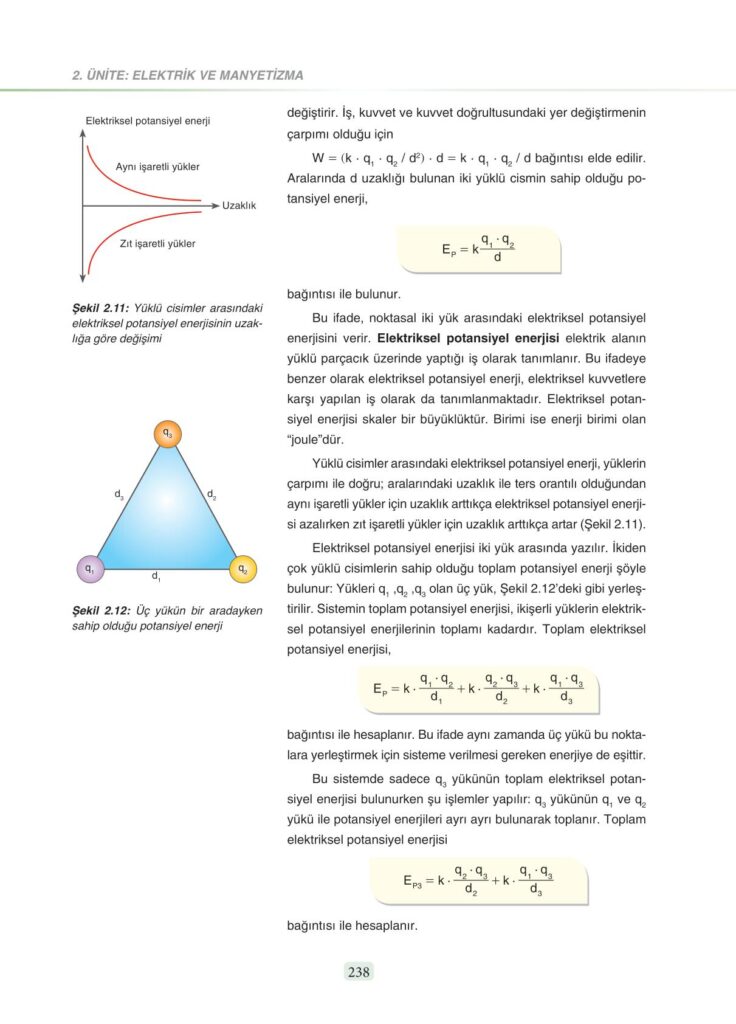 2. ÜNİTE: ELEKTRİK VE MANYETİZMA

Elektriksel potansiyel enerji

Aynı işaretli yükler

Uzaklık

Zıt işaretli yükler

Şekil 2.11: Yüklü cisimler arasındaki elektriksel potansiyel enerjisinin uzaklığa göre değişimi

$q_3$

$d_3$

$d_2$

$q_1$

$d_1$

$q_2$

Şekil 2.12: Üç yükün bir aradayken sahip olduğu potansiyel enerji

değiştirir. İş, kuvvet ve kuvvet doğrultusundaki yer değiştirmenin çarpımı olduğu için

$W = (k \cdot q_1 \cdot q_2 / d^2) \cdot d = k \cdot q_1 \cdot q_2 / d$ bağıntısı elde edilir. Aralarında d uzaklığı bulunan iki yüklü cismin sahip olduğu potansiyel enerji,

$E_P = k\frac{q_1 \cdot q_2}{d}$

bağıntısı ile bulunur.

Bu ifade, noktasal iki yük arasındaki elektriksel potansiyel enerjisini verir. Elektriksel potansiyel enerjisi elektrik alanın yüklü parçacık üzerinde yaptığı iş olarak tanımlanır. Bu ifadeye benzer olarak elektriksel potansiyel enerji, elektriksel kuvvetlere karşı yapılan iş olarak da tanımlanmaktadır. Elektriksel potansiyel enerjisi skaler bir büyüklüktür. Birimi ise enerji birimi olan "joule"dür.

Yüklü cisimler arasındaki elektriksel potansiyel enerji, yüklerin çarpımı ile doğru; aralarındaki uzaklık ile ters orantılı olduğundan aynı işaretli yükler için uzaklık arttıkça elektriksel potansiyel enerjisi azalırken zıt işaretli yükler için uzaklık arttıkça artar (Şekil 2.11).

Elektriksel potansiyel enerjisi iki yük arasında yazılır. İkiden çok yüklü cisimlerin sahip olduğu toplam potansiyel enerji şöyle bulunur: Yükleri $q_1$ ,$q_2$ ,$q_3$ olan üç yük, Şekil 2.12'deki gibi yerleştirilir. Sistemin toplam potansiyel enerjisi, ikişerli yüklerin elektriksel potansiyel enerjilerinin toplamı kadardır. Toplam elektriksel potansiyel enerjisi,

$E_P = k \cdot \frac{q_1 \cdot q_2}{d_1} + k \cdot \frac{q_2 \cdot q_3}{d_2} + k \cdot \frac{q_1 \cdot q_3}{d_3}$

bağıntısı ile hesaplanır. Bu ifade aynı zamanda üç yükü bu noktalara yerleştirmek için sisteme verilmesi gereken enerjiye de eşittir.

Bu sistemde sadece $q_3$ yükünün toplam elektriksel potansiyel enerjisi bulunurken şu işlemler yapılır: $q_3$ yükünün $q_1$ ve $q_2$ yükü ile potansiyel enerjileri ayrı ayrı bulunarak toplanır. Toplam elektriksel potansiyel enerjisi

$E_{P3} = k \cdot \frac{q_2 \cdot q_3}{d_2} + k \cdot \frac{q_1 \cdot q_3}{d_3}$

bağıntısı ile hesaplanır.

238